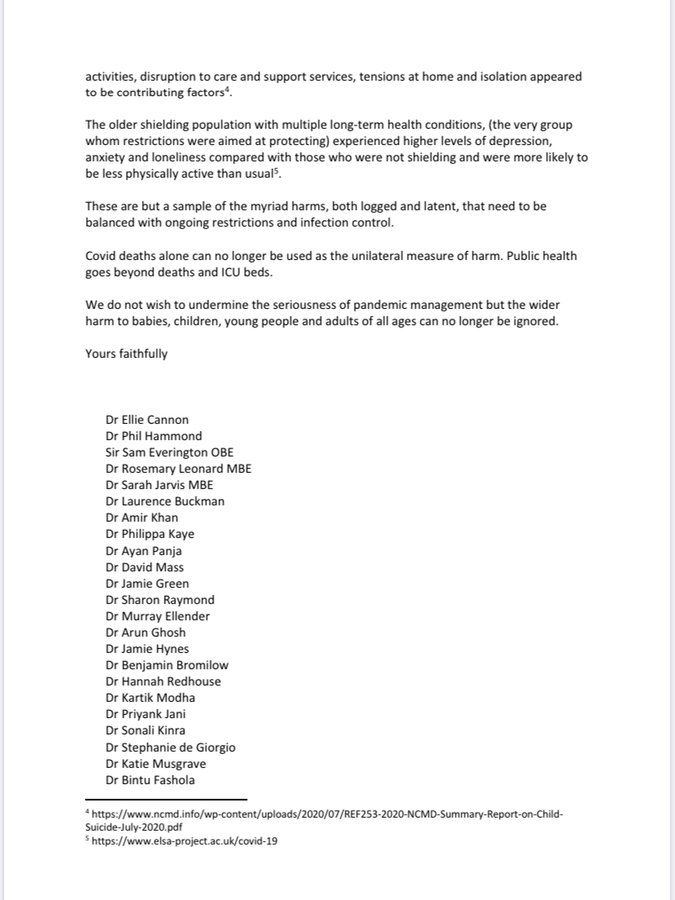 activities, disruption to care and support services, tensions at home and isolation appeared to be contributing factors$^4$.

The older shielding population with multiple long-term health conditions, (the very group whom restrictions were aimed at protecting) experienced higher levels of depression, anxiety and loneliness compared with those who were not shielding and were more likely to be less physically active than usual$^5$.

These are but a sample of the myriad harms, both logged and latent, that need to be balanced with ongoing restrictions and infection control.

Covid deaths alone can no longer be used as the unilateral measure of harm. Public health goes beyond deaths and ICU beds.

We do not wish to undermine the seriousness of pandemic management but the wider harm to babies, children, young people and adults of all ages can no longer be ignored.

Yours faithfully

Dr Ellie Cannon
Dr Phil Hammond
Sir Sam Everington OBE
Dr Rosemary Leonard MBE
Dr Sarah Jarvis MBE
Dr Laurence Buckman
Dr Amir Khan
Dr Philippa Kaye
Dr Ayan Panja
Dr David Mass
Dr Jamie Green
Dr Sharon Raymond
Dr Murray Ellender
Dr Arun Ghosh
Dr Jamie Hynes
Dr Benjamin Bromilow
Dr Hannah Redhouse
Dr Kartik Modha
Dr Priyank Jani
Dr Sonali Kinra
Dr Stephanie de Giorgio
Dr Katie Musgrave
Dr Bintu Fashola

$^4$ https://www.ncmd.info/wp-content/uploads/2020/07/REF253-2020-NCMD-Summary-Report-on-Child-Suicide-July-2020.pdf
$^5$ https://www.elsa-project.ac.uk/covid-19